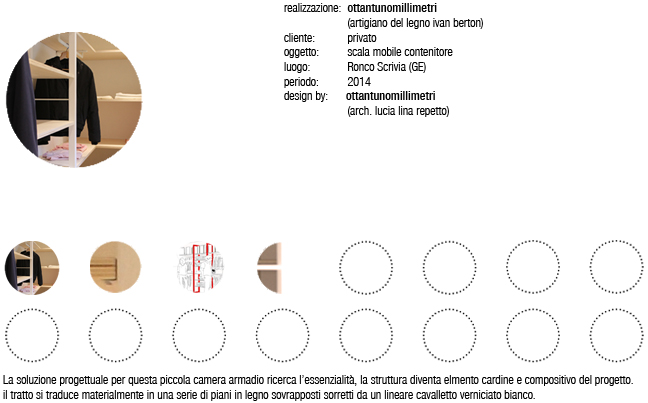 realizzazione: ottantunomillimetri
(artigiano del legno ivan berton)
cliente: privato
oggetto: scala mobile contenitore
luogo: Ronco Scrivia (GE)
periodo: 2014
design by: ottantunomillimetri
(arch. lucia lina repetto)

La soluzione progettuale per questa piccola camera armadio ricerca l'essenzialità, la struttura diventa elmento cardine e compositivo del progetto. il tratto si traduce materialmente in una serie di piani in legno sovrapposti sorretti da un lineare cavalletto verniciato bianco.